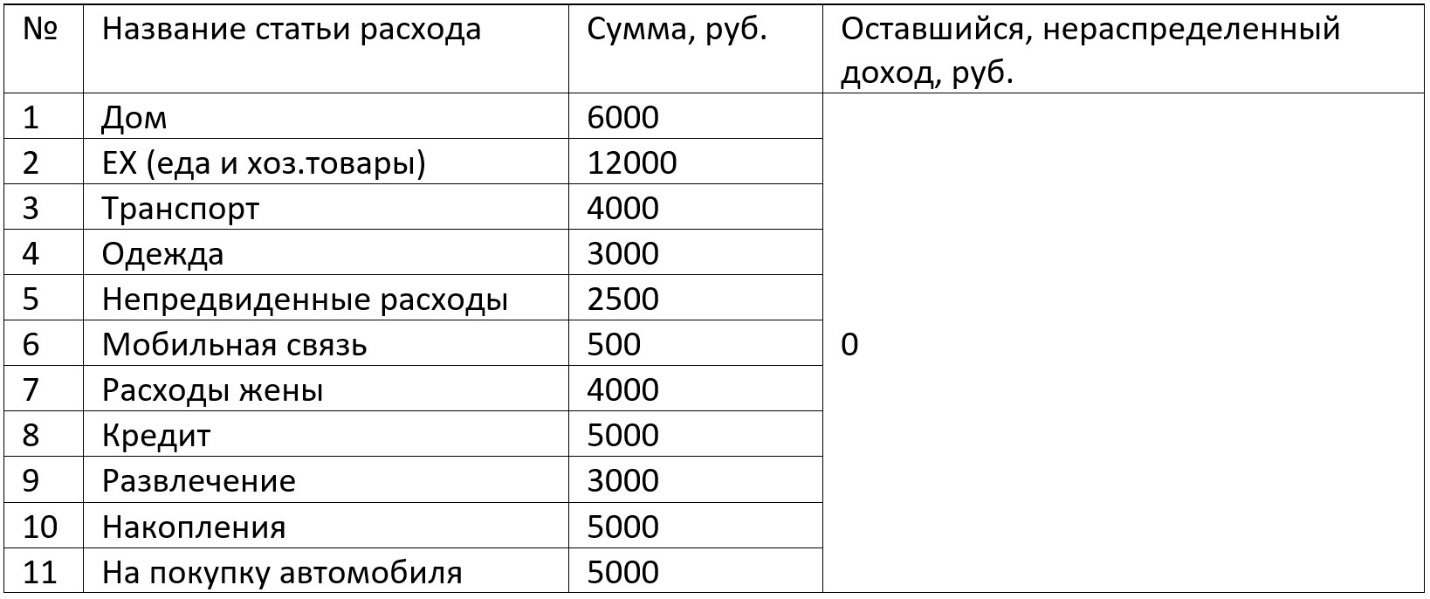 | № | Название статьи расхода | Сумма, руб. | Оставшийся, нераспределенный доход, руб. |
|---|---|---|---|
| 1 | Дом | 6000 | 0 |
| 2 | ЕХ (еда и хоз.товары) | 12000 | |
| 3 | Транспорт | 4000 | |
| 4 | Одежда | 3000 | |
| 5 | Непредвиденные расходы | 2500 | |
| 6 | Мобильная связь | 500 | |
| 7 | Расходы жены | 4000 | |
| 8 | Кредит | 5000 | |
| 9 | Развлечение | 3000 | |
| 10 | Накопления | 5000 | |
| 11 | На покупку автомобиля | 5000 | |